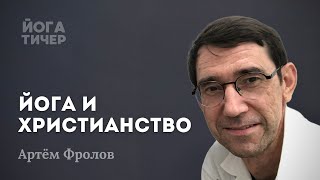 ЙОГА
ТИЧЕР

ЙОГА И
ХРИСТИАНСТВО

Артём Фролов